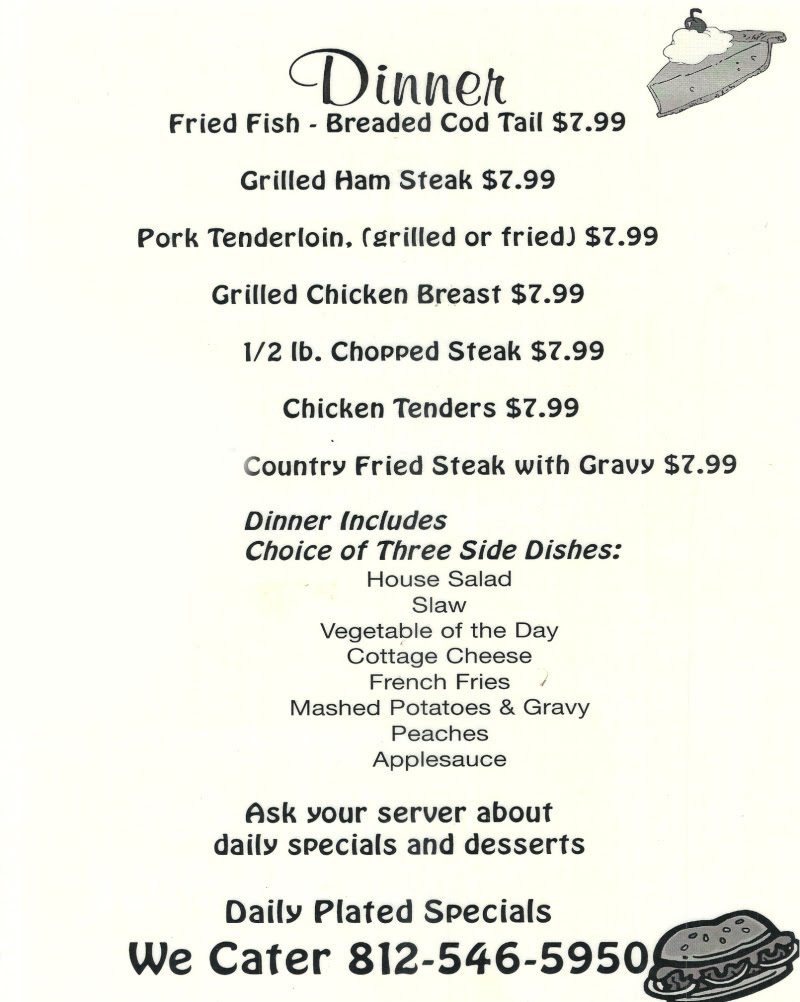 Dinner

Fried Fish - Breaded Cod Tail $7.99

Grilled Ham Steak $7.99

Pork Tenderloin, (grilled or fried) $7.99

Grilled Chicken Breast $7.99

1/2 lb. Chopped Steak $7.99

Chicken Tenders $7.99

Country Fried Steak with Gravy $7.99

Dinner Includes
Choice of Three Side Dishes:
House Salad
Slaw
Vegetable of the Day
Cottage Cheese
French Fries
Mashed Potatoes & Gravy
Peaches
Applesauce

Ask your server about daily specials and desserts

Daily Plated Specials

We Cater 812-546-5950